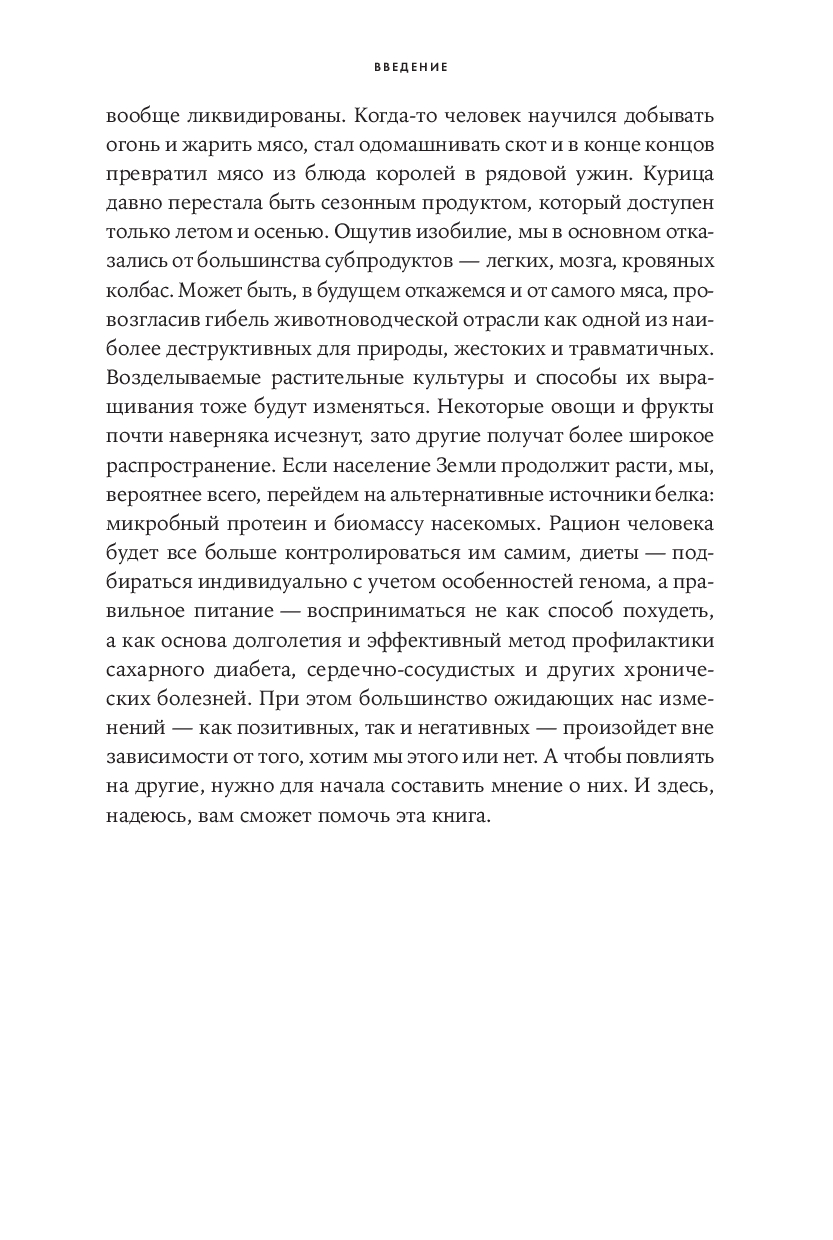 ВВЕДЕНИЕ

вообще ликвидированы. Когда-то человек научился добывать огонь и жарить мясо, стал одомашнивать скот и в конце концов превратил мясо из блюда королей в рядовой ужин. Курица давно перестала быть сезонным продуктом, который доступен только летом и осенью. Ощутив изобилие, мы в основном отказались от большинства субпродуктов — легких, мозга, кровяных колбас. Может быть, в будущем откажемся и от самого мяса, провозгласив гибель животноводческой отрасли как одной из наиболее деструктивных для природы, жестоких и травматичных. Возделываемые растительные культуры и способы их выращивания тоже будут изменяться. Некоторые овощи и фрукты почти наверняка исчезнут, зато другие получат более широкое распространение. Если население Земли продолжит расти, мы, вероятнее всего, перейдем на альтернативные источники белка: микробный протеин и биомассу насекомых. Рацион человека будет все больше контролироваться им самим, диеты — подбираться индивидуально с учетом особенностей генома, а правильное питание — восприниматься не как способ похудеть, а как основа долголетия и эффективный метод профилактики сахарного диабета, сердечно-сосудистых и других хронических болезней. При этом большинство ожидающих нас изменений — как позитивных, так и негативных — произойдет вне зависимости от того, хотим мы этого или нет. А чтобы повлиять на другие, нужно для начала составить мнение о них. И здесь, надеюсь, вам сможет помочь эта книга.